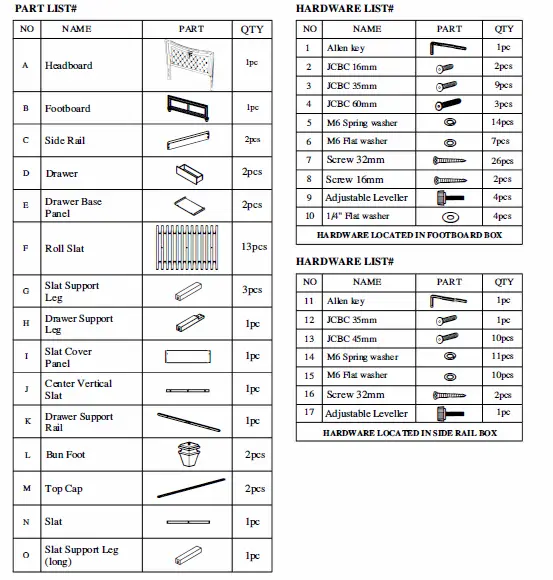 PART LIST#

| NO | NAME | PART | QTY |
|---|---|---|---|
| A | Headboard | | 1pc |
| B | Footboard | | 1pc |
| C | Side Rail | | 2pcs |
| D | Drawer | | 2pcs |
| E | Drawer Base Panel | | 2pcs |
| F | Roll Slat | | 13pcs |
| G | Slat Support Leg | | 3pcs |
| H | Drawer Support Leg | | 1pc |
| I | Slat Cover Panel | | 1pc |
| J | Center Vertical Slat | | 1pc |
| K | Drawer Support Rail | | 1pc |
| L | Bun Foot | | 2pcs |
| M | Top Cap | | 2pcs |
| N | Slat | | 1pc |
| O | Slat Support Leg (long) | | 1pc |

HARDWARE LIST#

| NO | NAME | PART | QTY |
|---|---|---|---|
| 1 | Allen key | | 1pc |
| 2 | JCBC 16mm | | 2pcs |
| 3 | JCBC 35mm | | 9pcs |
| 4 | JCBC 60mm | | 3pcs |
| 5 | M6 Spring washer | | 14pcs |
| 6 | M6 Flat washer | | 7pcs |
| 7 | Screw 32mm | | 26pcs |
| 8 | Screw 16mm | | 2pcs |
| 9 | Adjustable Leveller | | 4pcs |
| 10 | 1/4" Flat washer | | 4pcs |
| HARDWARE LOCATED IN FOOTBOARD BOX | | | |

HARDWARE LIST#

| NO | NAME | PART | QTY |
|---|---|---|---|
| 11 | Allen key | | 1pc |
| 12 | JCBC 35mm | | 1pc |
| 13 | JCBC 45mm | | 10pcs |
| 14 | M6 Spring washer | | 11pcs |
| 15 | M6 Flat washer | | 10pcs |
| 16 | Screw 32mm | | 2pcs |
| 17 | Adjustable Leveller | | 1pc |
| HARDWARE LOCATED IN SIDE RAIL BOX | | | |